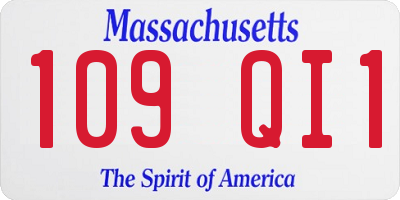 Massachusetts

109 QI1

The Spirit of America